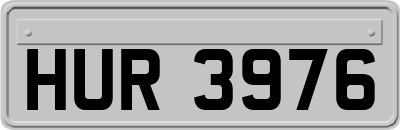 HUR 3976